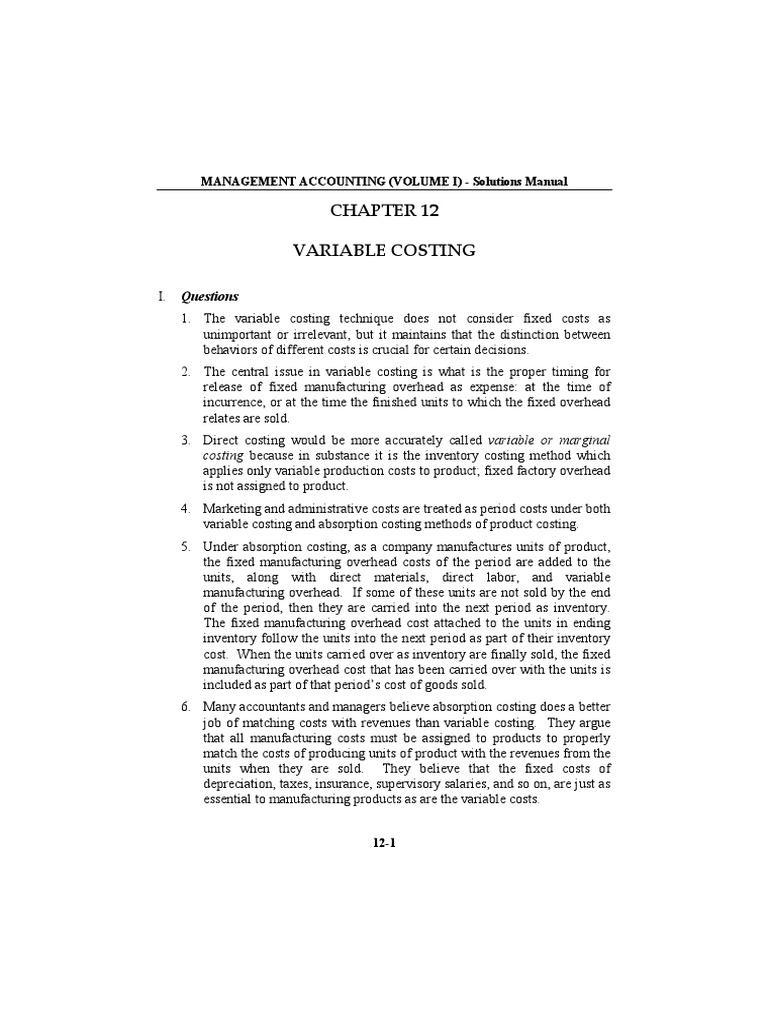 MANAGEMENT ACCOUNTING (VOLUME I) - Solutions Manual

CHAPTER 12

VARIABLE COSTING

I. Questions

1. The variable costing technique does not consider fixed costs as unimportant or irrelevant, but it maintains that the distinction between behaviors of different costs is crucial for certain decisions.

2. The central issue in variable costing is what is the proper timing for release of fixed manufacturing overhead as expense: at the time of incurrence, or at the time the finished units to which the fixed overhead relates are sold.

3. Direct costing would be more accurately called variable or marginal costing because in substance it is the inventory costing method which applies only variable production costs to product; fixed factory overhead is not assigned to product.

4. Marketing and administrative costs are treated as period costs under both variable costing and absorption costing methods of product costing.

5. Under absorption costing, as a company manufactures units of product, the fixed manufacturing overhead costs of the period are added to the units, along with direct materials, direct labor, and variable manufacturing overhead. If some of these units are not sold by the end of the period, then they are carried into the next period as inventory. The fixed manufacturing overhead cost attached to the units in ending inventory follow the units into the next period as part of their inventory cost. When the units carried over as inventory are finally sold, the fixed manufacturing overhead cost that has been carried over with the units is included as part of that period's cost of goods sold.

6. Many accountants and managers believe absorption costing does a better job of matching costs with revenues than variable costing. They argue that all manufacturing costs must be assigned to products to properly match the costs of producing units of product with the revenues from the units when they are sold. They believe that the fixed costs of depreciation, taxes, insurance, supervisory salaries, and so on, are just as essential to manufacturing products as are the variable costs.

12-1